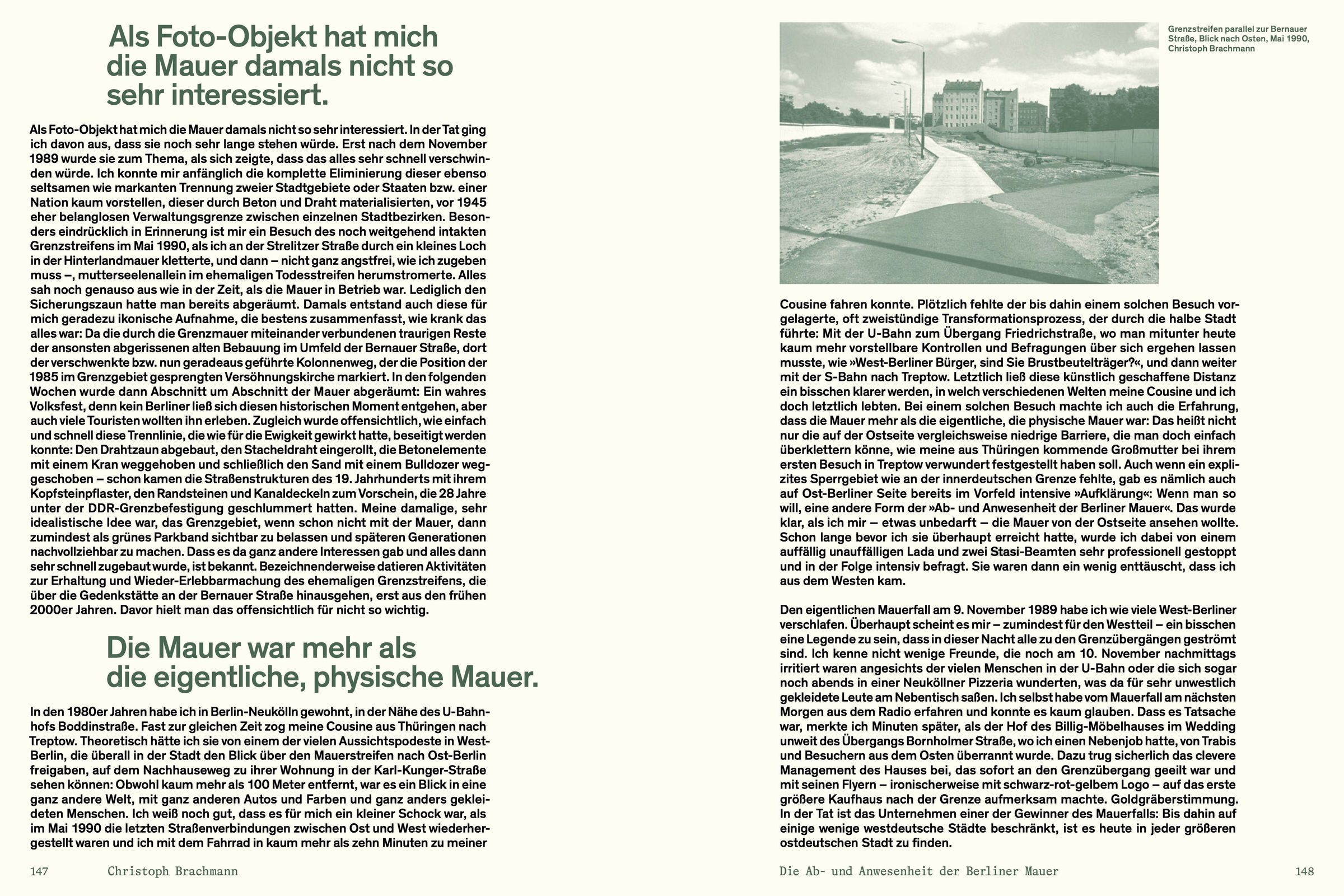 Als Foto-Objekt hat mich die Mauer damals nicht so sehr interessiert.

Als Foto-Objekt hat mich die Mauer damals nicht so sehr interessiert. In der Tat ging ich davon aus, dass sie noch sehr lange stehen würde. Erst nach dem November 1989 wurde sie zum Thema, als sich zeigte, dass das alles sehr schnell verschwinden würde. Ich konnte mir anfänglich die komplette Eliminierung dieser ebenso seltsamen wie markanten Trennung zweier Stadtgebiete oder Staaten bzw. einer Nation kaum vorstellen, dieser durch Beton und Draht materialisierten, vor 1945 eher belanglosen Verwaltungsgrenze zwischen einzelnen Stadtbezirken. Besonders eindrücklich in Erinnerung ist mir ein Besuch des noch weitgehend intakten Grenzstreifens im Mai 1990, als ich an der Strelitzer Straße durch ein kleines Loch in der Hinterlandmauer kletterte, und dann – nicht ganz angstfrei, wie ich zugeben muss –, mutterseelenallein im ehemaligen Todesstreifen herumstromerte. Alles sah noch genauso aus wie in der Zeit, als die Mauer in Betrieb war. Lediglich den Sicherungszaun hatte man bereits abgeräumt. Damals entstand auch diese für mich geradezu ikonische Aufnahme, die bestens zusammenfasst, wie krank das alles war: Da die durch die Grenzmauer miteinander verbundenen traurigen Reste der ansonsten abgerissenen alten Bebauung im Umfeld der Bernauer Straße, dort der verschwenkte bzw. nun geradeaus geführte Kolonnenweg, der die Position der 1985 im Grenzgebiet gesprengten Versöhnungskirche markiert. In den folgenden Wochen wurde dann Abschnitt um Abschnitt der Mauer abgeräumt: Ein wahres Volksfest, denn kein Berliner ließ sich diesen historischen Moment entgehen, aber auch viele Touristen wollten ihn erleben. Zugleich wurde offensichtlich, wie einfach und schnell diese Trennlinie, die wie für die Ewigkeit gewirkt hatte, beseitigt werden konnte: Den Drahtzaun abgebaut, den Stacheldraht eingerollt, die Betonelemente mit einem Kran weggehoben und schließlich den Sand mit einem Bulldozer weggeschoben – schon kamen die Straßenstrukturen des 19. Jahrhunderts mit ihrem Kopfsteinpflaster, den Randsteinen und Kanaldeckeln zum Vorschein, die 28 Jahre unter der DDR-Grenzbefestigung geschlummert hatten. Meine damalige, sehr idealistische Idee war, das Grenzgebiet, wenn schon nicht mit der Mauer, dann zumindest als grünes Parkband sichtbar zu belassen und späteren Generationen nachvollziehbar zu machen. Dass es da ganz andere Interessen gab und alles dann sehr schnell zugebaut wurde, ist bekannt. Bezeichnenderweise datieren Aktivitäten zur Erhaltung und Wieder-Erlebbarmachung des ehemaligen Grenzstreifens, die über die Gedenkstätte an der Bernauer Straße hinausgehen, erst aus den frühen 2000er Jahren. Davor hielt man das offensichtlich für nicht so wichtig.

Die Mauer war mehr als die eigentliche, physische Mauer.

In den 1980er Jahren habe ich in Berlin-Neukölln gewohnt, in der Nähe des U-Bahnhofs Boddinstraße. Fast zur gleichen Zeit zog meine Cousine aus Thüringen nach Treptow. Theoretisch hätte ich sie von einem der vielen Aussichtspodeste in West-Berlin, die überall in der Stadt den Blick über den Mauerstreifen nach Ost-Berlin freigaben, auf dem Nachhauseweg zu ihrer Wohnung in der Karl-Kunger-Straße sehen können: Obwohl kaum mehr als 100 Meter entfernt, war es ein Blick in eine ganz andere Welt, mit ganz anderen Autos und Farben und ganz anders gekleideten Menschen. Ich weiß noch gut, dass es für mich ein kleiner Schock war, als im Mai 1990 die letzten Straßenverbindungen zwischen Ost und West wiederhergestellt waren und ich mit dem Fahrrad in kaum mehr als zehn Minuten zu meiner

147 Christoph Brachmann

Grenzstreifen parallel zur Bernauer Straße, Blick nach Osten, Mai 1990, Christoph Brachmann

Cousine fahren konnte. Plötzlich fehlte der bis dahin einem solchen Besuch vorgelagerte, oft zweistündige Transformationsprozess, der durch die halbe Stadt führte: Mit der U-Bahn zum Übergang Friedrichstraße, wo man mitunter heute kaum mehr vorstellbare Kontrollen und Befragungen über sich ergehen lassen musste, wie »West-Berliner Bürger, sind Sie Brustbeutelträger?«, und dann weiter mit der S-Bahn nach Treptow. Letztlich ließ diese künstlich geschaffene Distanz ein bisschen klarer werden, in welch verschiedenen Welten meine Cousine und ich doch letztlich lebten. Bei einem solchen Besuch machte ich auch die Erfahrung, dass die Mauer mehr als die eigentliche, die physische Mauer war: Das heißt nicht nur die auf der Ostseite vergleichsweise niedrige Barriere, die man doch einfach überklettern könne, wie meine aus Thüringen kommende Großmutter bei ihrem ersten Besuch in Treptow verwundert festgestellt haben soll. Auch wenn ein explizites Sperrgebiet wie an der innerdeutschen Grenze fehlte, gab es nämlich auch auf Ost-Berliner Seite bereits im Vorfeld intensive »Aufklärung«: Wenn man so will, eine andere Form der »Ab- und Anwesenheit der Berliner Mauer«. Das wurde klar, als ich mir – etwas unbedarft – die Mauer von der Ostseite ansehen wollte. Schon lange bevor ich sie überhaupt erreicht hatte, wurde ich dabei von einem auffällig unauffälligen Lada und zwei Stasi-Beamten sehr professionell gestoppt und in der Folge intensiv befragt. Sie waren dann ein wenig enttäuscht, dass ich aus dem Westen kam.

Den eigentlichen Mauerfall am 9. November 1989 habe ich wie viele West-Berliner verschlafen. Überhaupt scheint es mir – zumindest für den Westteil – ein bisschen eine Legende zu sein, dass in dieser Nacht alle zu den Grenzübergängen geströmt sind. Ich kenne nicht wenige Freunde, die noch am 10. November nachmittags irritiert waren angesichts der vielen Menschen in der U-Bahn oder die sich sogar noch abends in einer Neuköllner Pizzeria wunderten, was da für sehr unwestlich gekleidete Leute am Nebentisch saßen. Ich selbst habe vom Mauerfall am nächsten Morgen aus dem Radio erfahren und konnte es kaum glauben. Dass es Tatsache war, merkte ich Minuten später, als der Hof des Billig-Möbelhauses im Wedding unweit des Übergangs Bornholmer Straße, wo ich einen Nebenjob hatte, von Trabis und Besuchern aus dem Osten überrannt wurde. Dazu trug sicherlich das clevere Management des Hauses bei, das sofort an den Grenzübergang geeilt war und mit seinen Flyern – ironischerweise mit schwarz-rot-gelbem Logo – auf das erste größere Kaufhaus nach der Grenze aufmerksam machte. Goldgräberstimmung. In der Tat ist das Unternehmen einer der Gewinner des Mauerfalls: Bis dahin auf einige wenige westdeutsche Städte beschränkt, ist es heute in jeder größeren ostdeutschen Stadt zu finden.

Die Ab- und Anwesenheit der Berliner Mauer 148